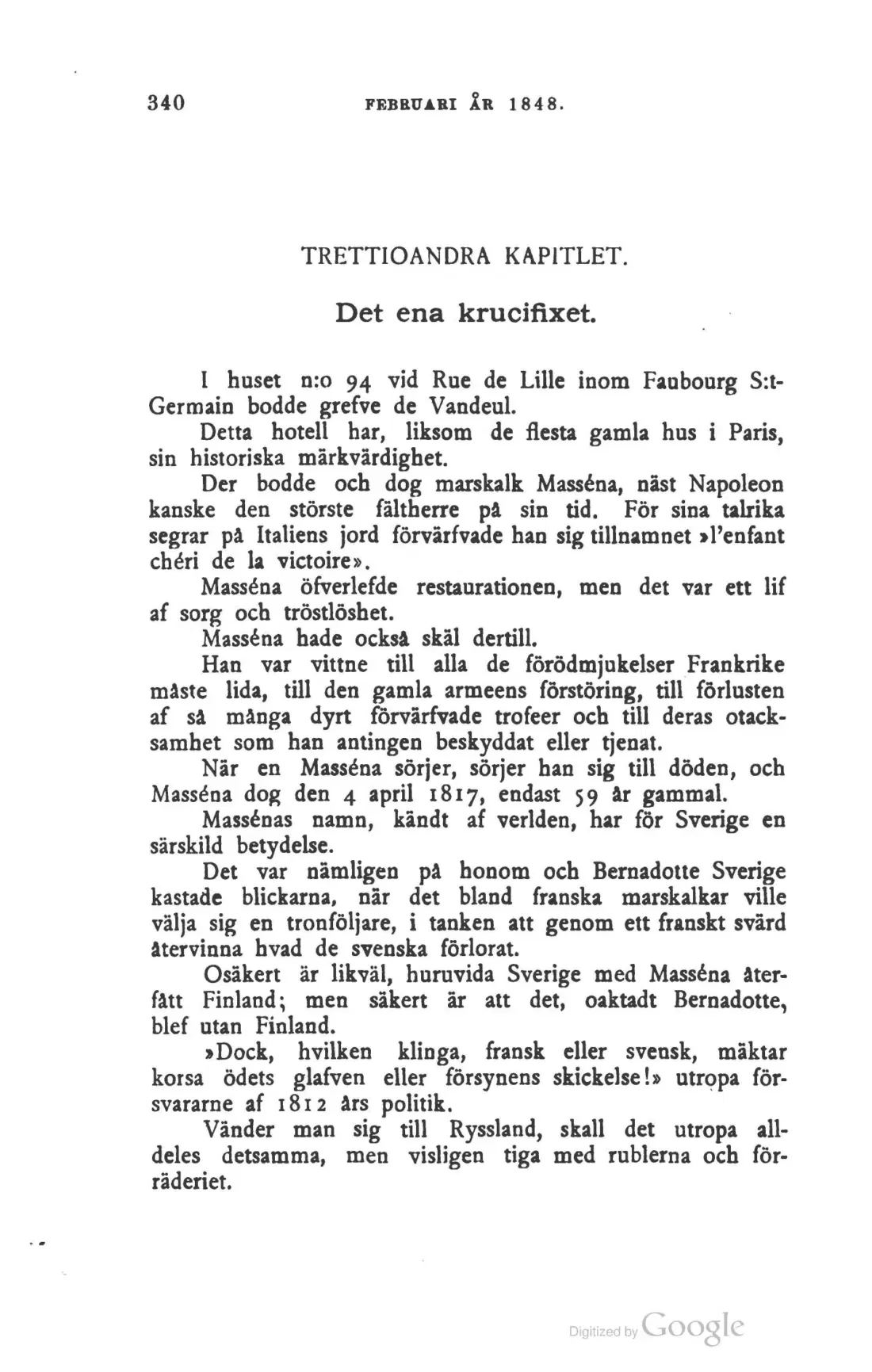 340 FEBRUARI ÅR 1848.

TRETTIOANDRA KAPITLET.

Det ena krucifixet.

I huset n:o 94 vid Rue de Lille inom Faubourg S:t-Germain bodde grefve de Vandeul.

Detta hotell har, liksom de flesta gamla hus i Paris, sin historiska märkvärdighet.

Der bodde och dog marskalk Masséna, näst Napoleon kanske den störste fältherre på sin tid. För sina talrika segrar på Italiens jord förvärfvade han sig tillnamnet »l'enfant chéri de la victoire».

Masséna öfverlefde restaurationen, men det var ett lif af sorg och tröstlöshet.

Masséna hade också skäl dertill.

Han var vittne till alla de förödmjukelser Frankrike måste lida, till den gamla armeens förstöring, till förlusten af så många dyrt förvärfvade trofeer och till deras otacksamhet som han antingen beskyddat eller tjenat.

När en Masséna sörjer, sörjer han sig till döden, och Masséna dog den 4 april 1817, endast 59 år gammal.

Massénas namn, kändt af verlden, har för Sverige en särskild betydelse.

Det var nämligen på honom och Bernadotte Sverige kastade blickarna, när det bland franska marskalkar ville välja sig en tronföljare, i tanken att genom ett franskt svärd återvinna hvad de svenska förlorat.

Osäkert är likväl, huruvida Sverige med Masséna återfått Finland; men säkert är att det, oaktadt Bernadotte, blef utan Finland.

»Dock, hvilken klinga, fransk eller svensk, mäktar korsa ödets glafven eller försynens skickelse!» utropa försvararne af 1812 års politik.

Vänder man sig till Ryssland, skall det utropa alldeles detsamma, men visligen tiga med rublerna och förräderiet.

Digitized by Google